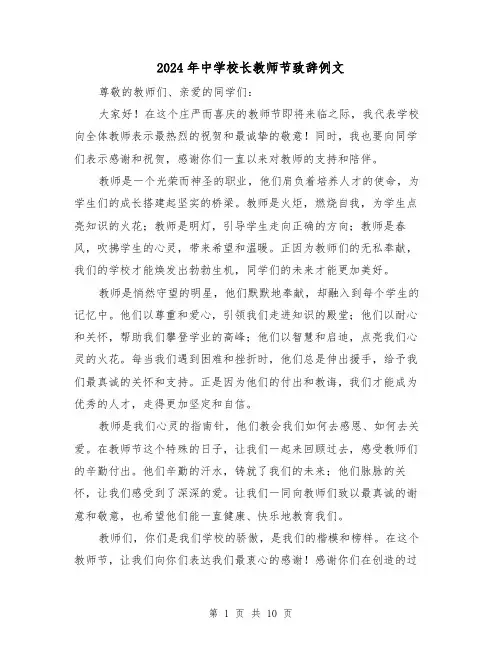 2024年中学校长教师节致辞例文

尊敬的教师们、亲爱的同学们：

大家好！在这个庄严而喜庆的教师节即将来临之际，我代表学校向全体教师表示最热烈的祝贺和最诚挚的敬意！同时，我也要向同学们表示感谢和祝贺，感谢你们一直以来对教师的支持和陪伴。

教师是一个光荣而神圣的职业，他们肩负着培养人才的使命，为学生们的成长搭建起坚实的桥梁。教师是火炬，燃烧自我，为学生点亮知识的火花；教师是明灯，引导学生走向正确的方向；教师是春风，吹拂学生的心灵，带来希望和温暖。正因为教师们的无私奉献，我们的学校才能焕发出勃勃生机，同学们的未来才能更加美好。

教师是悄然守望的明星，他们默默地奉献，却融入到每个学生的记忆中。他们以尊重和爱心，引领我们走进知识的殿堂；他们以耐心和关怀，帮助我们攀登学业的高峰；他们以智慧和启迪，点亮我们心灵的火花。每当我们遇到困难和挫折时，他们总是伸出援手，给予我们最真诚的关怀和支持。正是因为他们的付出和教诲，我们才能成为优秀的人才，走得更加坚定和自信。

教师是我们心灵的指南针，他们教会我们如何去感恩、如何去关爱。在教师节这个特殊的日子，让我们一起来回顾过去，感受教师们的辛勤付出。他们辛勤的汗水，铸就了我们的未来；他们脉脉的关怀，让我们感受到了深深的爱。让我们一同向教师们致以最真诚的谢意和敬意，也希望他们能一直健康、快乐地教育我们。

教师们，你们是我们学校的骄傲，是我们的楷模和榜样。在这个教师节，让我们向你们表达我们最衷心的感谢！感谢你们在创造的过

第 1 页 共 10 页